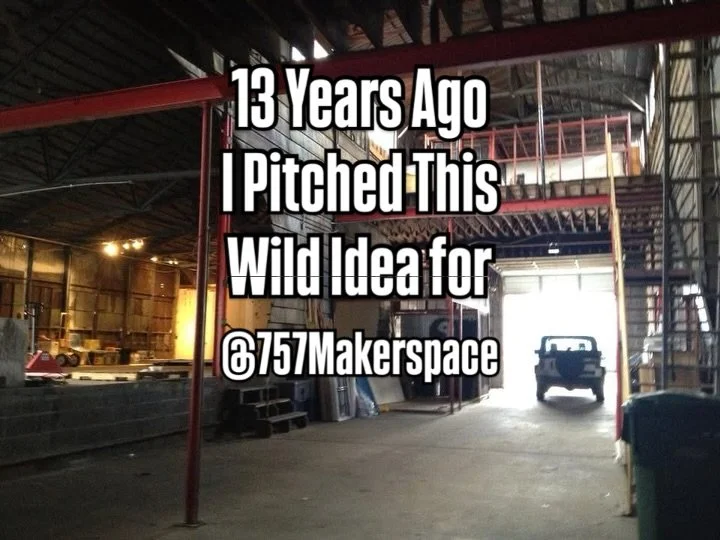 13 Years Ago
I Pitched This
Wild Idea for
@757Makerspace